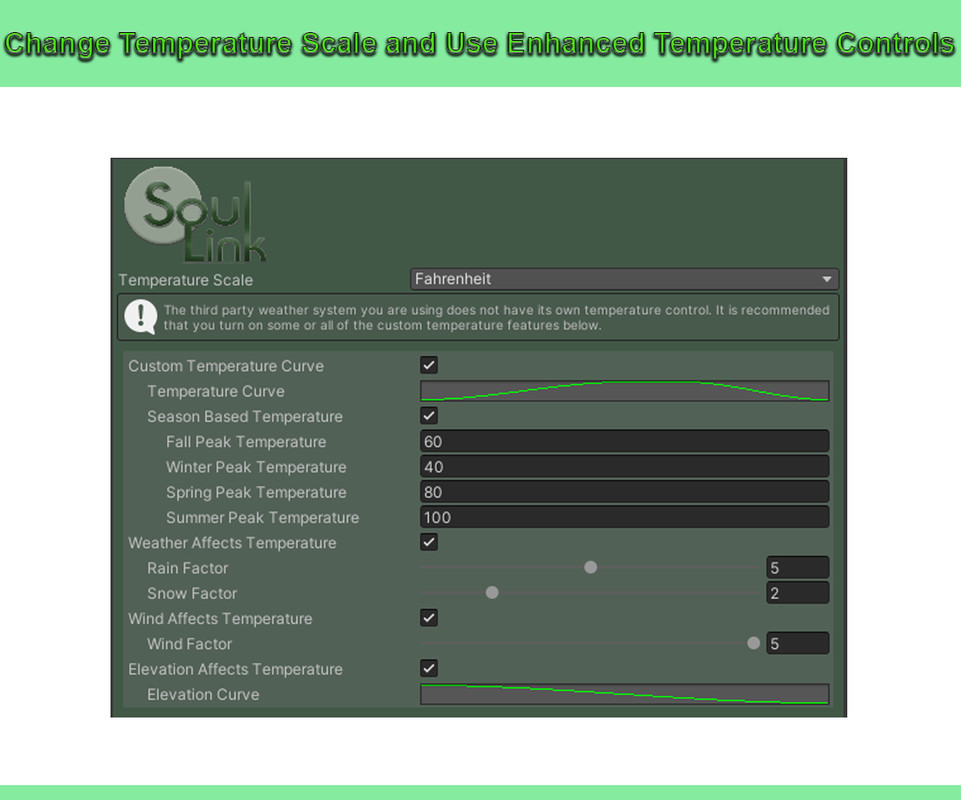 Change Temperature Scale and Use Enhanced Temperature Controls

Soul Link

Temperature Scale
Fahrenheit

The third party weather system you are using does not have its own temperature control. It is recommended that you turn on some or all of the custom temperature features below.

Custom Temperature Curve
Temperature Curve
Season Based Temperature
Fall Peak Temperature 60
Winter Peak Temperature 40
Spring Peak Temperature 80
Summer Peak Temperature 100
Weather Affects Temperature
Rain Factor 5
Snow Factor 2
Wind Affects Temperature
Wind Factor 5
Elevation Affects Temperature
Elevation Curve